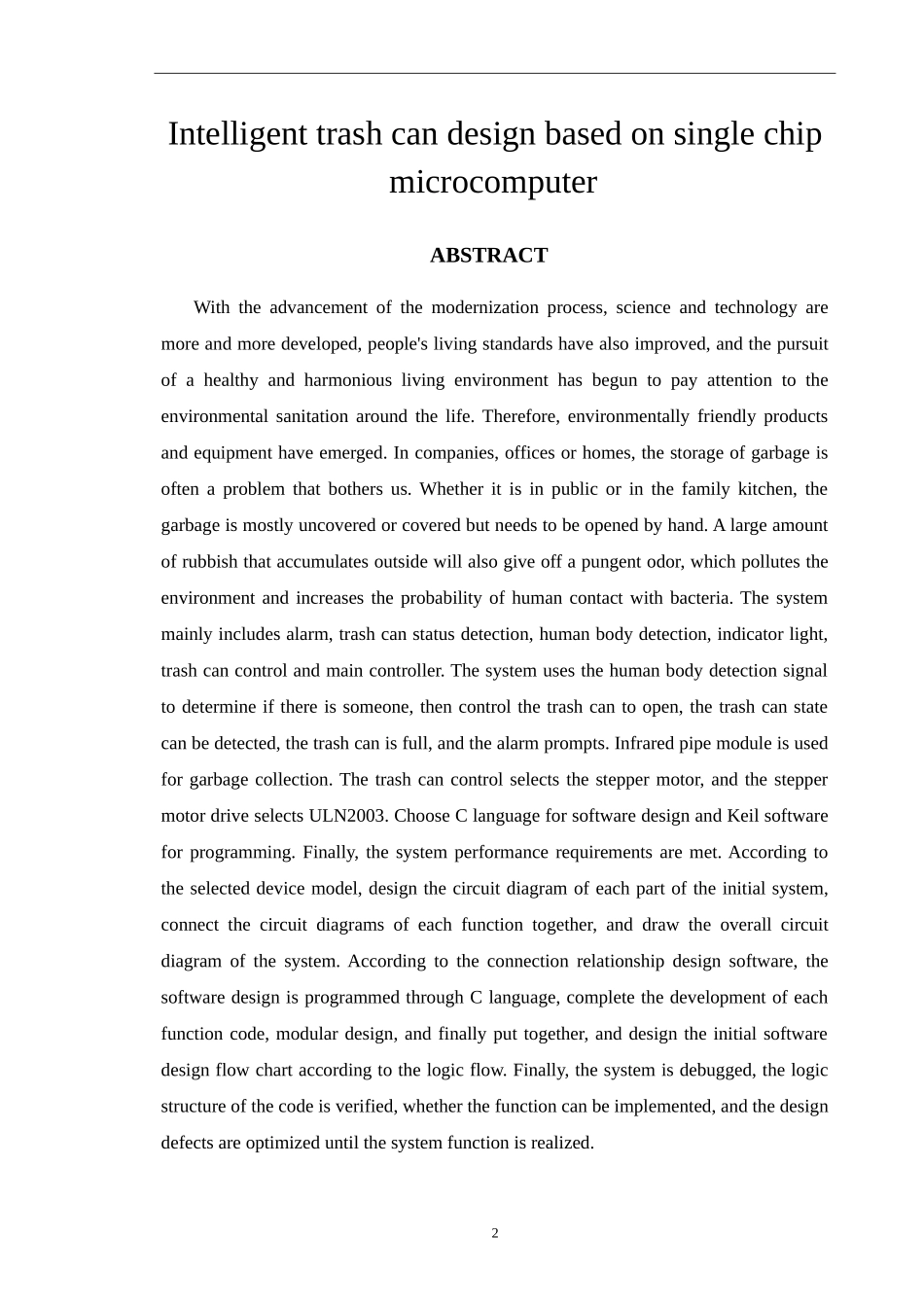 Intelligent trash can design based on single chip microcomputer

ABSTRACT

With the advancement of the modernization process, science and technology are more and more developed, people's living standards have also improved, and the pursuit of a healthy and harmonious living environment has begun to pay attention to the environmental sanitation around the life. Therefore, environmentally friendly products and equipment have emerged. In companies, offices or homes, the storage of garbage is often a problem that bothers us. Whether it is in public or in the family kitchen, the garbage is mostly uncovered or covered but needs to be opened by hand. A large amount of rubbish that accumulates outside will also give off a pungent odor, which pollutes the environment and increases the probability of human contact with bacteria. The system mainly includes alarm, trash can status detection, human body detection, indicator light, trash can control and main controller. The system uses the human body detection signal to determine if there is someone, then control the trash can to open, the trash can state can be detected, the trash can is full, and the alarm prompts. Infrared pipe module is used for garbage collection. The trash can control selects the stepper motor, and the stepper motor drive selects ULN2003. Choose C language for software design and Keil software for programming. Finally, the system performance requirements are met. According to the selected device model, design the circuit diagram of each part of the initial system, connect the circuit diagrams of each function together, and draw the overall circuit diagram of the system. According to the connection relationship design software, the software design is programmed through C language, complete the development of each function code, modular design, and finally put together, and design the initial software design flow chart according to the logic flow. Finally, the system is debugged, the logic structure of the code is verified, whether the function can be implemented, and the design defects are optimized until the system function is realized.

2